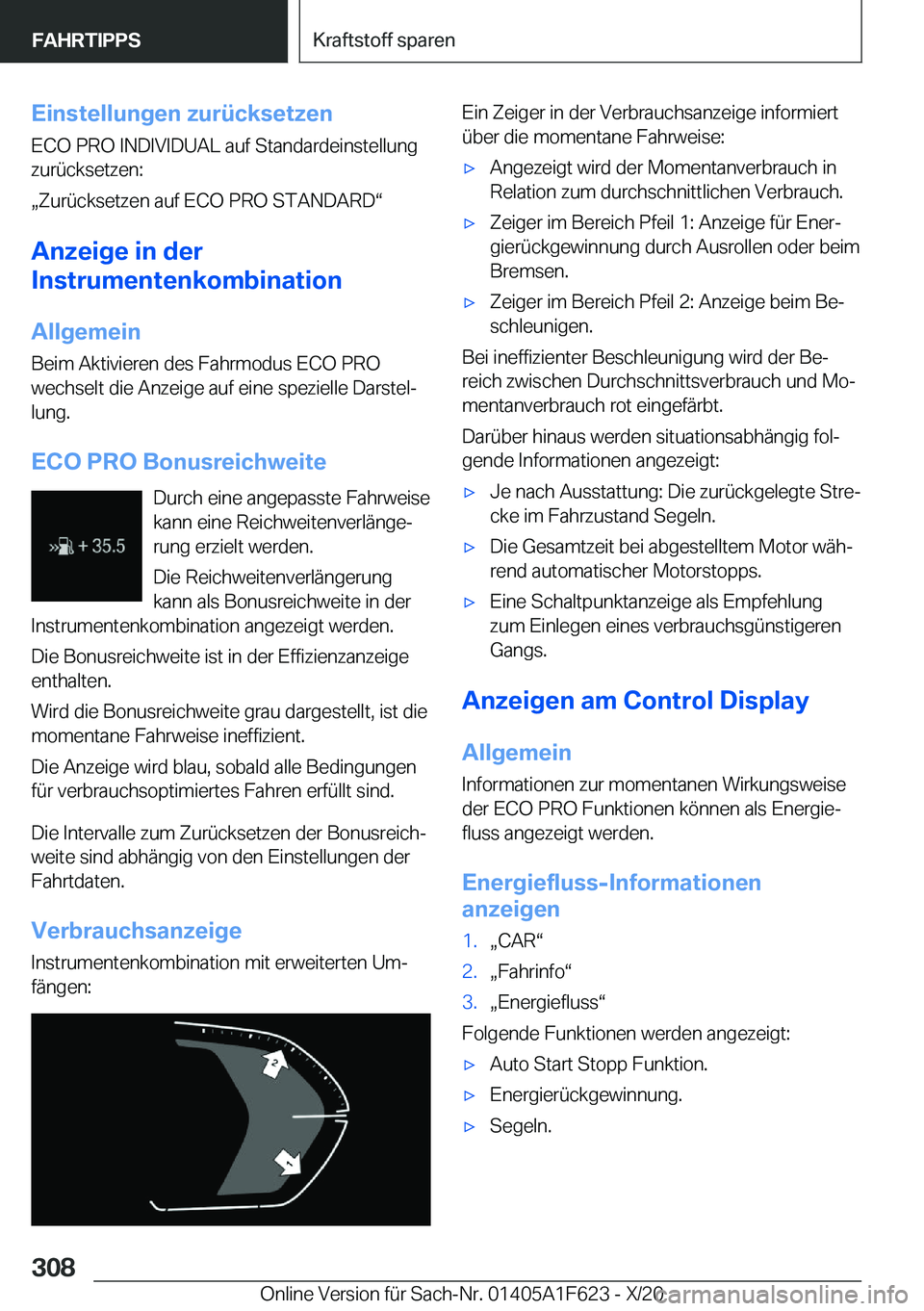 FAHRTIPPS

Kraftstoff sparen

Einstellungen zurücksetzen

ECO PRO INDIVIDUAL auf Standardeinstellung zurücksetzen:

„Zurücksetzen auf ECO PRO STANDARD“

Anzeige in der Instrumentenkombination

Allgemein

Beim Aktivieren des Fahrmodus ECO PRO wechselt die Anzeige auf eine spezielle Darstellung.

ECO PRO Bonusreichweite

+ 35.5

Durch eine angepasste Fahrweise kann eine Reichweitenverlängerung erzielt werden.

Die Reichweitenverlängerung kann als Bonusreichweite in der Instrumentenkombination angezeigt werden.

Die Bonusreichweite ist in der Effizienzanzeige enthalten.

Wird die Bonusreichweite grau dargestellt, ist die momentane Fahrweise ineffizient.

Die Anzeige wird blau, sobald alle Bedingungen für verbrauchsoptimiertes Fahren erfüllt sind.

Die Intervalle zum Zurücksetzen der Bonusreichweite sind abhängig von den Einstellungen der Fahrtdaten.

Verbrauchsanzeige

Instrumentenkombination mit erweiterten Umfängen:

2

1

Ein Zeiger in der Verbrauchsanzeige informiert über die momentane Fahrweise:

▷ Angezeigt wird der Momentanverbrauch in Relation zum durchschnittlichen Verbrauch.

▷ Zeiger im Bereich Pfeil 1: Anzeige für Energierückgewinnung durch Ausrollen oder beim Bremsen.

▷ Zeiger im Bereich Pfeil 2: Anzeige beim Beschleunigen.

Bei ineffizienter Beschleunigung wird der Bereich zwischen Durchschnittsverbrauch und Momentanverbrauch rot eingefärbt.

Darüber hinaus werden situationsabhängig folgende Informationen angezeigt:

▷ Je nach Ausstattung: Die zurückgelegte Strecke im Fahrzustand Segeln.

▷ Die Gesamtzeit bei abgestelltem Motor während automatischer Motorstopps.

▷ Eine Schaltpunktanzeige als Empfehlung zum Einlegen eines verbrauchsgünstigeren Gangs.

Anzeigen am Control Display

Allgemein

Informationen zur momentanen Wirkungsweise der ECO PRO Funktionen können als Energiefluss angezeigt werden.

Energiefluss-Informationen anzeigen

1. „CAR“

2. „Fahrinfo“

3. „Energiefluss“

Folgende Funktionen werden angezeigt:

▷ Auto Start Stopp Funktion.

▷ Energierückgewinnung.

▷ Segeln.

308

Online Version für Sach-Nr. 01405A1F623 - X/20

carmanualsonline.info